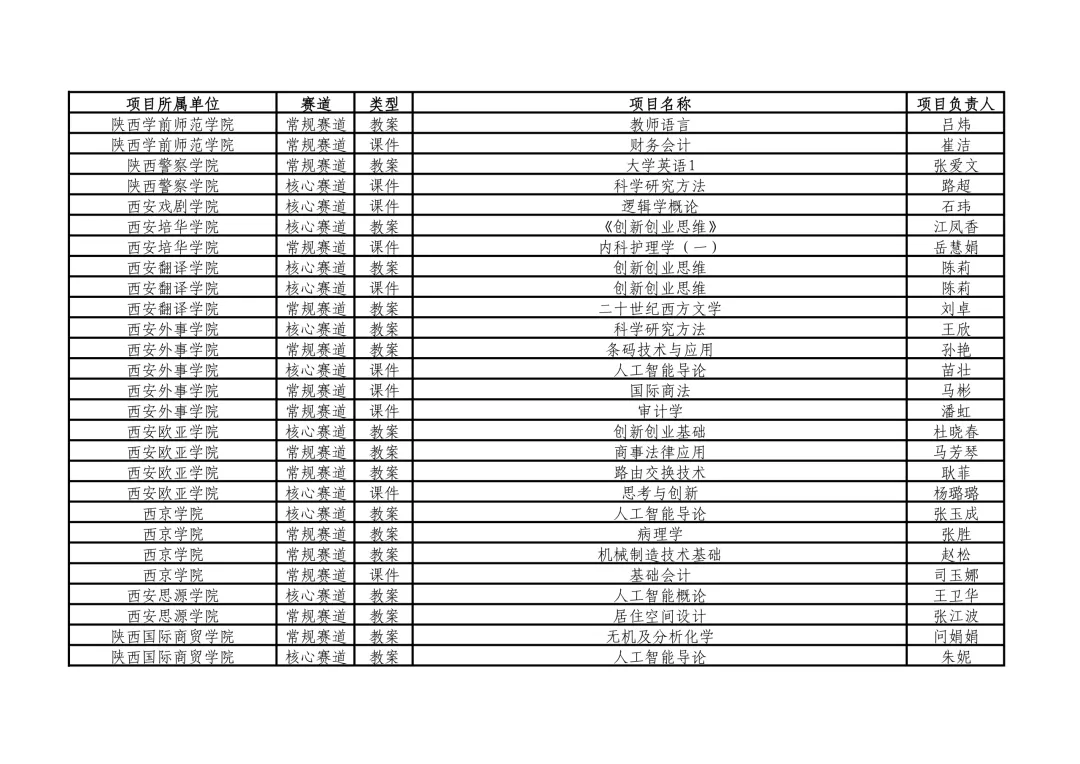 | 项目所属单位 | 赛道 | 类型 | 项目名称 | 项目负责人 |
|---|---|---|---|---|
| 陕西学前师范学院 | 常规赛道 | 教案 | 教师语言 | 吕炜 |
| 陕西学前师范学院 | 常规赛道 | 课件 | 财务会计 | 崔洁 |
| 陕西警察学院 | 常规赛道 | 教案 | 大学英语1 | 张爱文 |
| 陕西警察学院 | 核心赛道 | 课件 | 科学研究方法 | 路超 |
| 西安戏剧学院 | 核心赛道 | 课件 | 逻辑学概论 | 石玮 |
| 西安培华学院 | 核心赛道 | 教案 | 《创新创业思维》 | 江凤香 |
| 西安培华学院 | 常规赛道 | 课件 | 内科护理学（一） | 岳慧娟 |
| 西安翻译学院 | 核心赛道 | 教案 | 创新创业思维 | 陈莉 |
| 西安翻译学院 | 核心赛道 | 课件 | 创新创业思维 | 陈莉 |
| 西安翻译学院 | 常规赛道 | 教案 | 二十世纪西方文学 | 刘卓 |
| 西安外事学院 | 核心赛道 | 教案 | 科学研究方法 | 王欣 |
| 西安外事学院 | 常规赛道 | 教案 | 条码技术与应用 | 孙艳 |
| 西安外事学院 | 核心赛道 | 课件 | 人工智能导论 | 苗壮 |
| 西安外事学院 | 常规赛道 | 课件 | 国际商法 | 马彬 |
| 西安外事学院 | 常规赛道 | 课件 | 审计学 | 潘虹 |
| 西安欧亚学院 | 核心赛道 | 教案 | 创新创业基础 | 杜晓春 |
| 西安欧亚学院 | 常规赛道 | 教案 | 商事法律应用 | 马芳琴 |
| 西安欧亚学院 | 常规赛道 | 教案 | 路由交换技术 | 耿菲 |
| 西安欧亚学院 | 核心赛道 | 课件 | 思考与创新 | 杨璐璐 |
| 西京学院 | 核心赛道 | 教案 | 人工智能导论 | 张玉成 |
| 西京学院 | 常规赛道 | 教案 | 病理学 | 张胜 |
| 西京学院 | 常规赛道 | 教案 | 机械制造技术基础 | 赵松 |
| 西京学院 | 常规赛道 | 课件 | 基础会计 | 司玉娜 |
| 西安思源学院 | 核心赛道 | 教案 | 人工智能概论 | 王卫华 |
| 西安思源学院 | 常规赛道 | 教案 | 居住空间设计 | 张江波 |
| 陕西国际商贸学院 | 常规赛道 | 教案 | 无机及分析化学 | 问娟娟 |
| 陕西国际商贸学院 | 核心赛道 | 教案 | 人工智能导论 | 朱妮 |